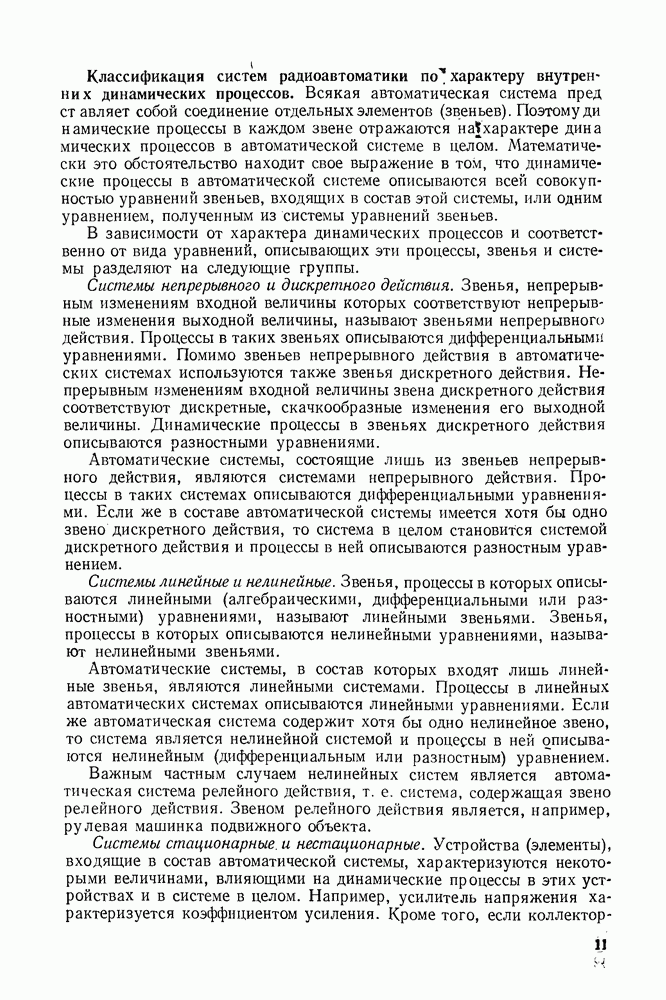 Классификация систем радиоавтоматики по характеру внутренних динамических процессов. Всякая автоматическая система представляет собой соединение отдельных элементов (звеньев). Поэтому динамические процессы в каждом звене отражаются на характере динамических процессов в автоматической системе в целом. Математически это обстоятельство находит свое выражение в том, что динамические процессы в автоматической системе описываются всей совокупностью уравнений звеньев, входящих в состав этой системы, или одним уравнением, полученным из системы уравнений звеньев.

В зависимости от характера динамических процессов и соответственно от вида уравнений, описывающих эти процессы, звенья и системы разделяют на следующие группы.

Системы непрерывного и дискретного действия. Звенья, непрерывным изменениям входной величины которых соответствуют непрерывные изменения выходной величины, называют звеньями непрерывного действия. Процессы в таких звеньях описываются дифференциальными уравнениями. Помимо звеньев непрерывного действия в автоматических системах используются также звенья дискретного действия. Непрерывным изменениям входной величины звена дискретного действия соответствуют дискретные, скачкообразные изменения его выходной величины. Динамические процессы в звеньях дискретного действия описываются разностными уравнениями.

Автоматические системы, состоящие лишь из звеньев непрерывного действия, являются системами непрерывного действия. Процессы в таких системах описываются дифференциальными уравнениями. Если же в составе автоматической системы имеется хотя бы одно звено дискретного действия, то система в целом становится системой дискретного действия и процессы в ней описываются разностным уравнением.

Системы линейные и нелинейные. Звенья, процессы в которых описываются линейными (алгебраическими, дифференциальными или разностными) уравнениями, называют линейными звеньями. Звенья, процессы в которых описываются нелинейными уравнениями, называют нелинейными звеньями.

Автоматические системы, в состав которых входят лишь линейные звенья, являются линейными системами. Процессы в линейных автоматических системах описываются линейными уравнениями. Если же автоматическая система содержит хотя бы одно нелинейное звено, то система является нелинейной системой и процессы в ней описываются нелинейным (дифференциальным или разностным) уравнением.

Важным частным случаем нелинейных систем является автоматическая система релейного действия, т. е. система, содержащая звено релейного действия. Звеном релейного действия является, например, рулевая машинка подвижного объекта.

Системы стационарные и нестационарные. Устройства (элементы), входящие в состав автоматической системы, характеризуются некоторыми величинами, влияющими на динамические процессы в этих устройствах и в системе в целом. Например, усилитель напряжения характеризуется коэффициентом усиления. Кроме того, если коллектор-

11